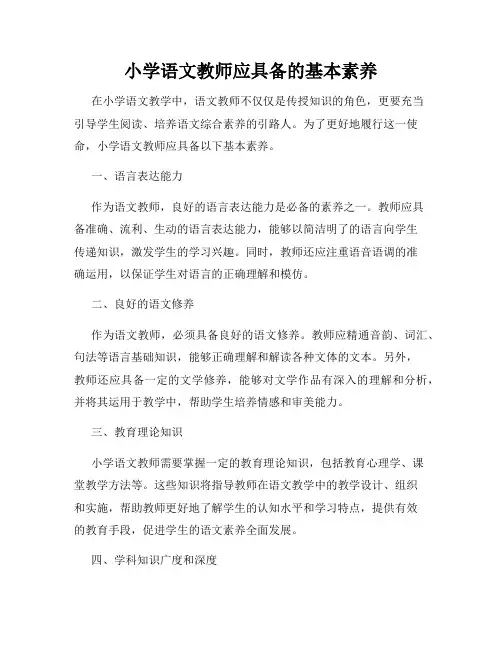 小学语文教师应具备的基本素养

在小学语文教学中，语文教师不仅仅是传授知识的角色，更要充当引导学生阅读、培养语文综合素养的引路人。为了更好地履行这一使命，小学语文教师应具备以下基本素养。

一、语言表达能力

作为语文教师，良好的语言表达能力是必备的素养之一。教师应具备准确、流利、生动的语言表达能力，能够以简洁明了的语言向学生传递知识，激发学生的学习兴趣。同时，教师还应注重语音语调的准确运用，以保证学生对语言的正确理解和模仿。

二、良好的语文修养

作为语文教师，必须具备良好的语文修养。教师应精通音韵、词汇、句法等语言基础知识，能够正确理解和解读各种文体的文本。另外，教师还应具备一定的文学修养，能够对文学作品有深入的理解和分析，并将其运用于教学中，帮助学生培养情感和审美能力。

三、教育理论知识

小学语文教师需要掌握一定的教育理论知识，包括教育心理学、课堂教学方法等。这些知识将指导教师在语文教学中的教学设计、组织和实施，帮助教师更好地了解学生的认知水平和学习特点，提供有效的教育手段，促进学生的语文素养全面发展。

四、学科知识广度和深度